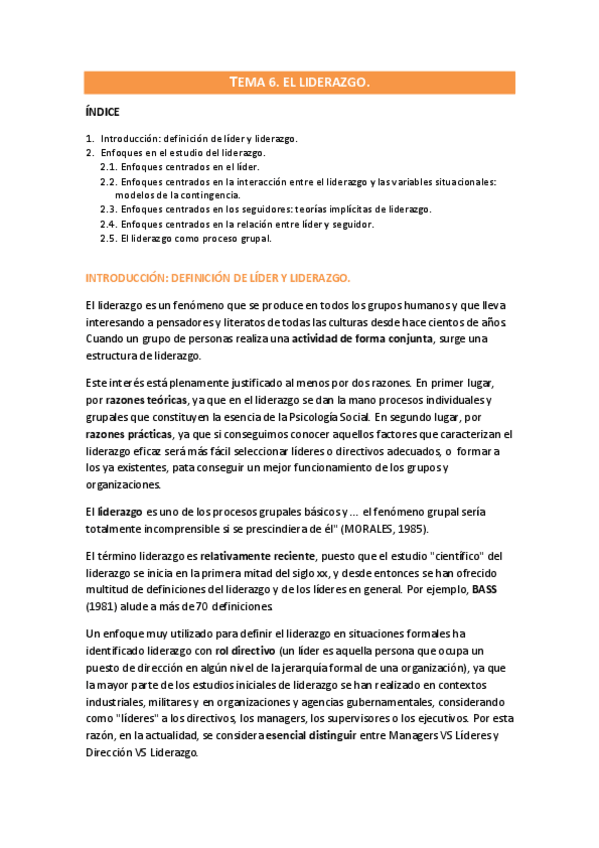 TEMA 6. EL LIDERAZGO.

ÍNDICE

1. Introducción: definición de líder y liderazgo.
2. Enfoques en el estudio del liderazgo.
2.1. Enfoques centrados en el líder.
2.2. Enfoques centrados en la interacción entre el liderazgo y las variables situacionales: modelos de la contingencia.
2.3. Enfoques centrados en los seguidores: teorías implícitas de liderazgo.
2.4. Enfoques centrados en la relación entre líder y seguidor.
2.5. El liderazgo como proceso grupal.

INTRODUCCIÓN: DEFINICIÓN DE LÍDER Y LIDERAZGO.

El liderazgo es un fenómeno que se produce en todos los grupos humanos y que lleva interesando a pensadores y literatos de todas las culturas desde hace cientos de años. Cuando un grupo de personas realiza una actividad de forma conjunta, surge una estructura de liderazgo.

Este interés está plenamente justificado al menos por dos razones. En primer lugar, por razones teóricas, ya que en el liderazgo se dan la mano procesos individuales y grupales que constituyen la esencia de la Psicología Social. En segundo lugar, por razones prácticas, ya que si conseguimos conocer aquellos factores que caracterizan el liderazgo eficaz será más fácil seleccionar líderes o directivos adecuados, o formar a los ya existentes, pata conseguir un mejor funcionamiento de los grupos y organizaciones.

El liderazgo es uno de los procesos grupales básicos y ... el fenómeno grupal sería totalmente incomprensible si se prescindiera de él" (MORALES, 1985).

El término liderazgo es relativamente reciente, puesto que el estudio "científico" del liderazgo se inicia en la primera mitad del siglo xx, y desde entonces se han ofrecido multitud de definiciones del liderazgo y de los líderes en general. Por ejemplo, BASS (1981) alude a más de 70 definiciones.

Un enfoque muy utilizado para definir el liderazgo en situaciones formales ha identificado liderazgo con rol directivo (un líder es aquella persona que ocupa un puesto de dirección en algún nivel de la jerarquía formal de una organización), ya que la mayor parte de los estudios iniciales de liderazgo se han realizado en contextos industriales, militares y en organizaciones y agencias gubernamentales, considerando como "líderes" a los directivos, los managers, los supervisores o los ejecutivos. Por esta razón, en la actualidad, se considera esencial distinguir entre Managers VS Líderes y Dirección VS Liderazgo.